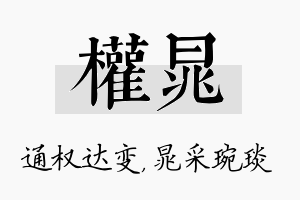 權晁

通权达变，晁采琬琰